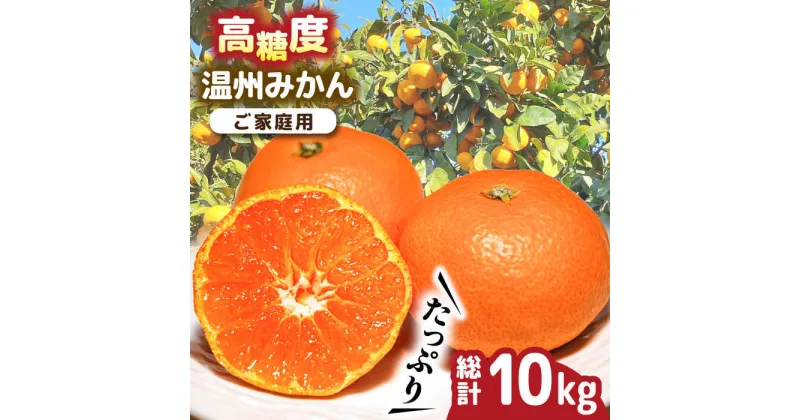 高糖度
温州みかん
ご家庭用

たっぷり
総計 10kg